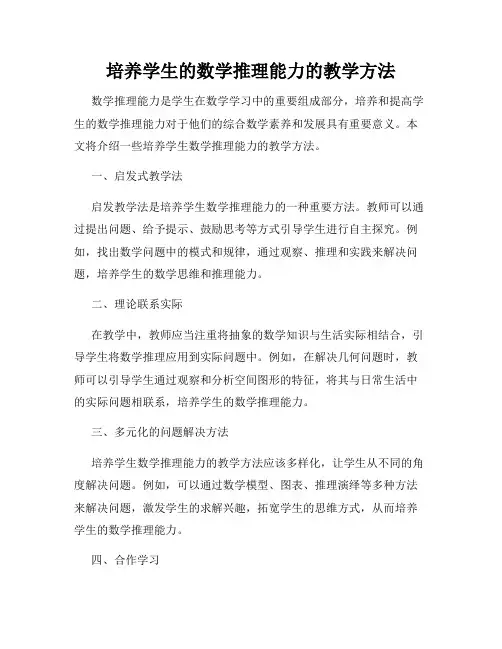 培养学生的数学推理能力的教学方法

数学推理能力是学生在数学学习中的重要组成部分，培养和提高学生的数学推理能力对于他们的综合数学素养和发展具有重要意义。本文将介绍一些培养学生数学推理能力的教学方法。

一、启发式教学法

启发教学法是培养学生数学推理能力的一种重要方法。教师可以通过提出问题、给予提示、鼓励思考等方式引导学生进行自主探究。例如，找出数学问题中的模式和规律，通过观察、推理和实践来解决问题，培养学生的数学思维和推理能力。

二、理论联系实际

在教学中，教师应当注重将抽象的数学知识与生活实际相结合，引导学生将数学推理应用到实际问题中。例如，在解决几何问题时，教师可以引导学生通过观察和分析空间图形的特征，将其与日常生活中的实际问题相联系，培养学生的数学推理能力。

三、多元化的问题解决方法

培养学生数学推理能力的教学方法应该多样化，让学生从不同的角度解决问题。例如，可以通过数学模型、图表、推理演绎等多种方法来解决问题，激发学生的求解兴趣，拓宽学生的思维方式，从而培养学生的数学推理能力。

四、合作学习